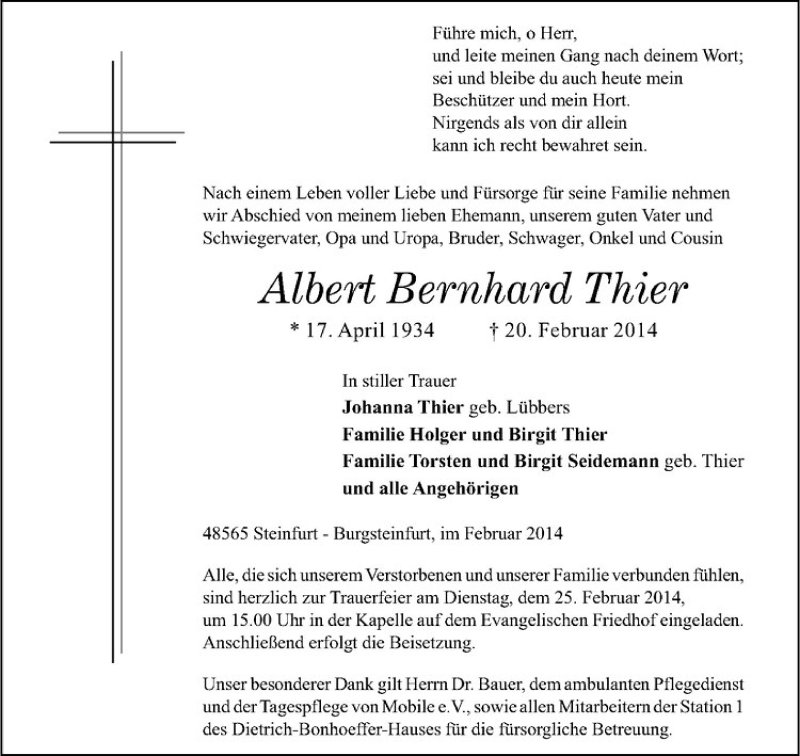 Führe mich, o Herr,
und leite meinen Gang nach deinem Wort;
sei und bleibe du auch heute mein
Beschützer und mein Hort.
Nirgends als von dir allein
kann ich recht bewahret sein.

Nach einem Leben voller Liebe und Fürsorge für seine Familie nehmen wir Abschied von meinem lieben Ehemann, unserem guten Vater und Schwiegervater, Opa und Uropa, Bruder, Schwager, Onkel und Cousin

Albert Bernhard Thier

* 17. April 1934 † 20. Februar 2014

In stiller Trauer
Johanna Thier geb. Lübbers
Familie Holger und Birgit Thier
Familie Torsten und Birgit Seidemann geb. Thier
und alle Angehörigen

48565 Steinfurt - Burgsteinfurt, im Februar 2014

Alle, die sich unserem Verstorbenen und unserer Familie verbunden fühlen, sind herzlich zur Trauerfeier am Dienstag, dem 25. Februar 2014, um 15.00 Uhr in der Kapelle auf dem Evangelischen Friedhof eingeladen. Anschließend erfolgt die Beisetzung.

Unser besonderer Dank gilt Herrn Dr. Bauer, dem ambulanten Pflegedienst und der Tagespflege von Mobile e.V., sowie allen Mitarbeitern der Station 1 des Dietrich-Bonhoeffer-Hauses für die fürsorgliche Betreuung.